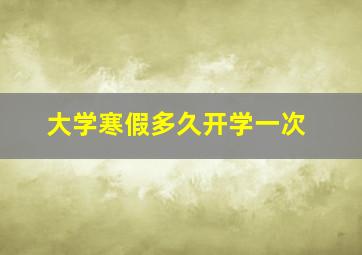 大学寒假多久开学一次